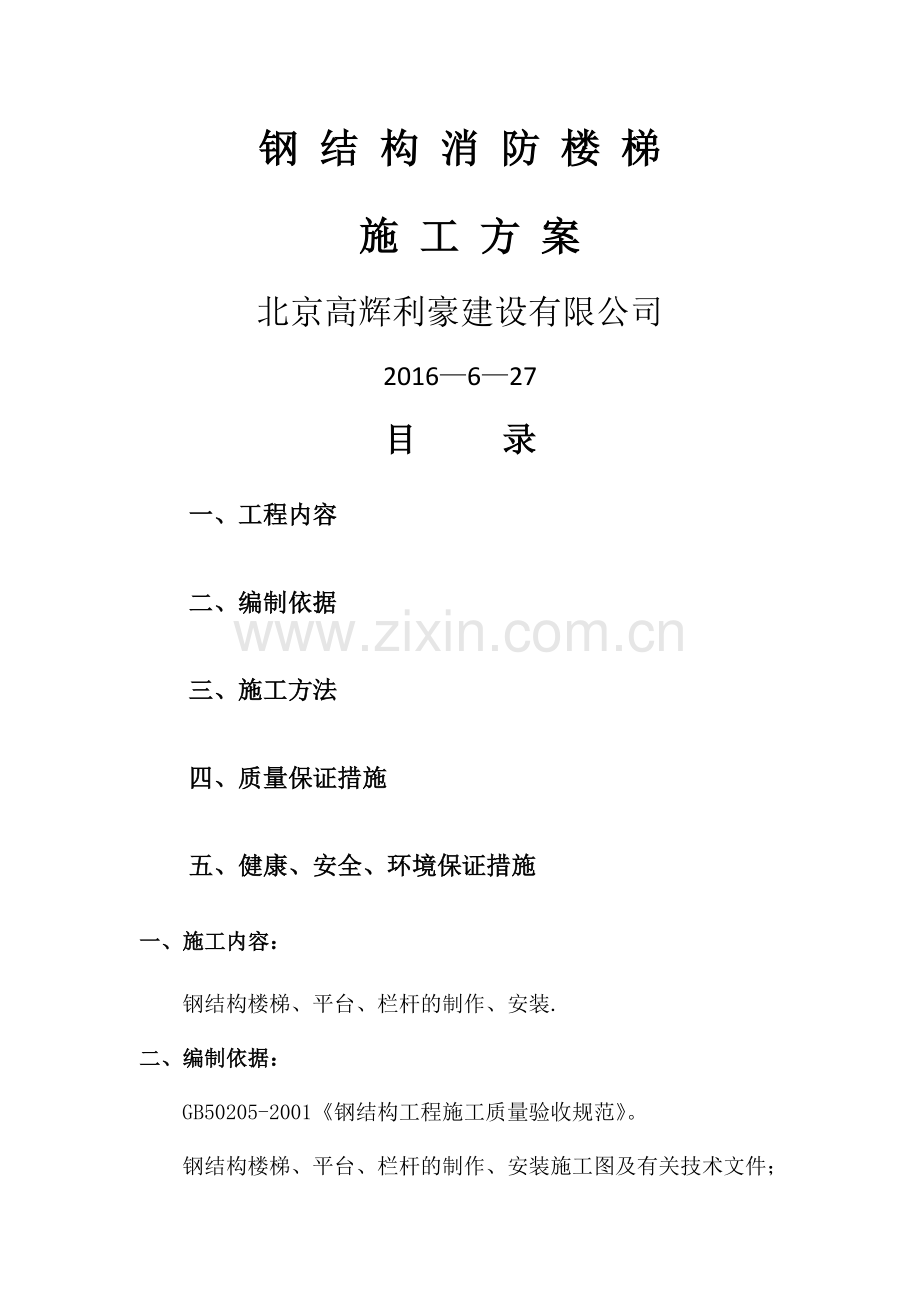 钢结构消防楼梯

施工方案

北京高辉利豪建设有限公司

2016—6—27

目　录

一、工程内容

二、编制依据

三、施工方法

四、质量保证措施

五、健康、安全、环境保证措施

一、施工内容：

钢结构楼梯、平台、栏杆的制作、安装.

二、编制依据：

GB50205-2001《钢结构工程施工质量验收规范》。

钢结构楼梯、平台、栏杆的制作、安装施工图及有关技术文件；

www.zixin.com.cn